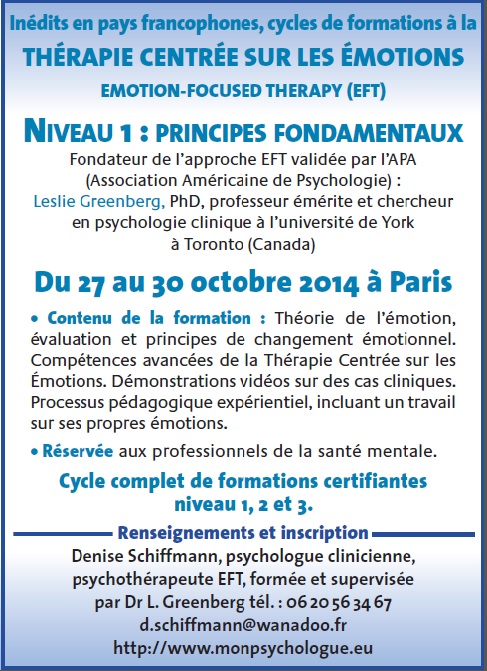 Inédits en pays francophones, cycles de formations à la
THÉRAPIE CENTRÉE SUR LES ÉMOTIONS
EMOTION-FOCUSED THERAPY (EFT)

NIVEAU 1 : PRINCIPES FONDAMENTAUX

Fondateur de l'approche EFT validée par l'APA (Association Américaine de Psychologie) : Leslie Greenberg, PhD, professeur émérite et chercheur en psychologie clinique à l'université de York à Toronto (Canada)

Du 27 au 30 octobre 2014 à Paris

• Contenu de la formation : Théorie de l'émotion, évaluation et principes de changement émotionnel. Compétences avancées de la Thérapie Centrée sur les Émotions. Démonstrations vidéos sur des cas cliniques. Processus pédagogique expérientiel, incluant un travail sur ses propres émotions.

• Réservée aux professionnels de la santé mentale.

Cycle complet de formations certifiantes niveau 1, 2 et 3.

Renseignements et inscription

Denise Schiffmann, psychologue clinicienne, psychothérapeute EFT, formée et supervisée par Dr L. Greenberg tél. : 06 20 56 34 67
d.schiffmann@wanadoo.fr
http://www.monpsychologue.eu